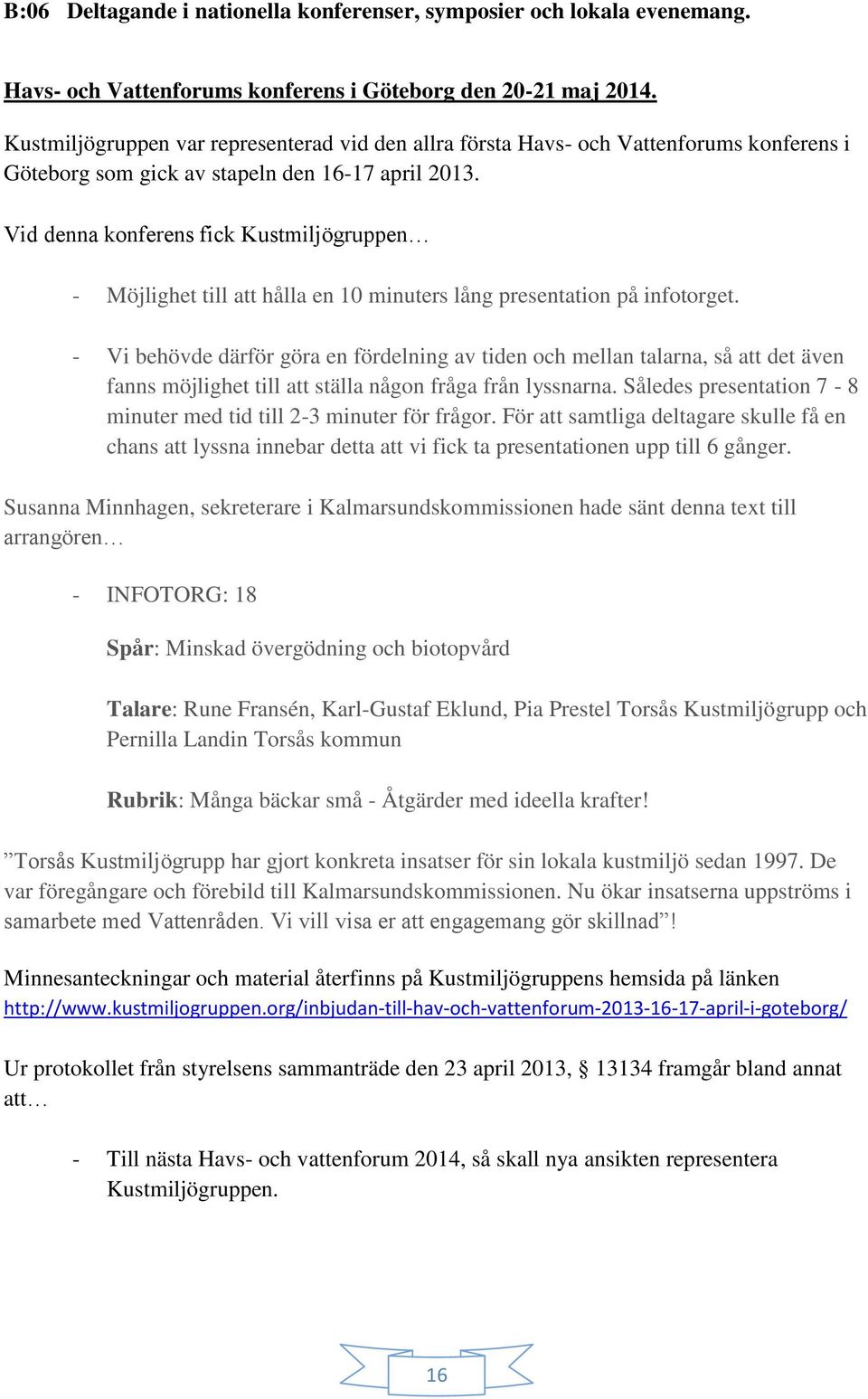 B:06 Deltagande i nationella konferenser, symposier och lokala evenemang.

Havs- och Vattenforums konferens i Göteborg den 20-21 maj 2014.

Kustmiljögruppen var representerad vid den allra första Havs- och Vattenforums konferens i Göteborg som gick av stapeln den 16-17 april 2013.

Vid denna konferens fick Kustmiljögruppen…

- Möjlighet till att hålla en 10 minuters lång presentation på infotorget.

- Vi behövde därför göra en fördelning av tiden och mellan talarna, så att det även fanns möjlighet till att ställa någon fråga från lyssnarna. Således presentation 7 - 8 minuter med tid till 2-3 minuter för frågor. För att samtliga deltagare skulle få en chans att lyssna innebar detta att vi fick ta presentationen upp till 6 gånger.

Susanna Minnhagen, sekreterare i Kalmarsundskommissionen hade sänt denna text till arrangören…

- INFOTORG: 18

Spår: Minskad övergödning och biotopvård

Talare: Rune Fransén, Karl-Gustaf Eklund, Pia Prestel Torsås Kustmiljögrupp och Pernilla Landin Torsås kommun

Rubrik: Många bäckar små - Åtgärder med ideella krafter!

”Torsås Kustmiljögrupp har gjort konkreta insatser för sin lokala kustmiljö sedan 1997. De var föregångare och förebild till Kalmarsundskommissionen. Nu ökar insatserna uppströms i samarbete med Vattenråden. Vi vill visa er att engagemang gör skillnad”!

Minnesanteckningar och material återfinns på Kustmiljögruppens hemsida på länken http://www.kustmiljogruppen.org/inbjudan-till-hav-och-vattenforum-2013-16-17-april-i-goteborg/

Ur protokollet från styrelsens sammanträde den 23 april 2013, § 13134 framgår bland annat att…

- Till nästa Havs- och vattenforum 2014, så skall nya ansikten representera Kustmiljögruppen.

16